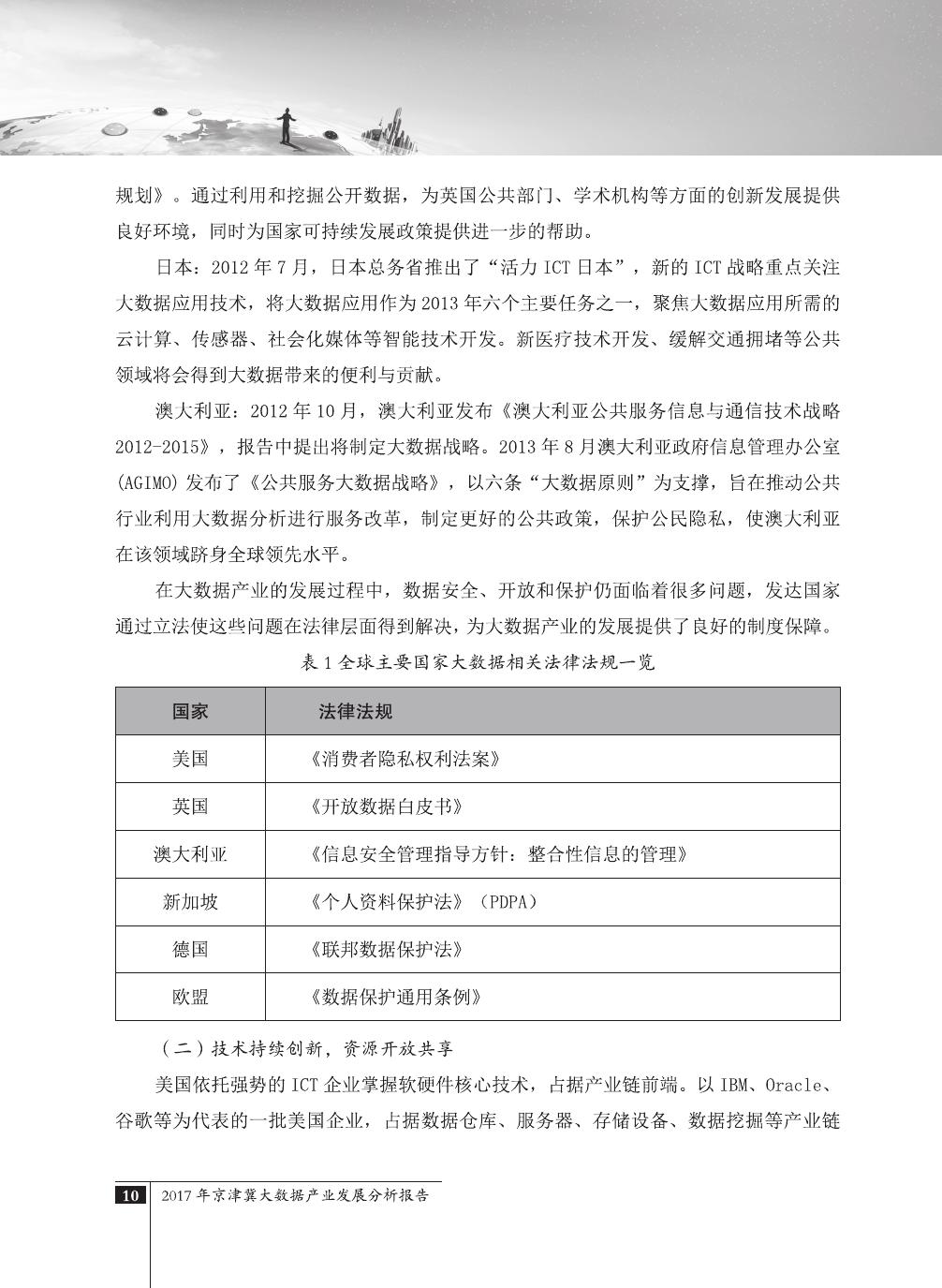 规划》。通过利用和挖掘公开数据，为英国公共部门、学术机构等方面的创新发展提供良好环境，同时为国家可持续发展政策提供进一步的帮助。

日本：2012 年 7 月，日本总务省推出了“活力 ICT 日本”，新的 ICT 战略重点关注大数据应用技术，将大数据应用作为 2013 年六个主要任务之一，聚焦大数据应用所需的云计算、传感器、社会化媒体等智能技术开发。新医疗技术开发、缓解交通拥堵等公共领域将会得到大数据带来的便利与贡献。

澳大利亚：2012 年 10 月，澳大利亚发布《澳大利亚公共服务信息与通信技术战略 2012-2015》，报告中提出将制定大数据战略。2013 年 8 月澳大利亚政府信息管理办公室 (AGIMO) 发布了《公共服务大数据战略》，以六条“大数据原则”为支撑，旨在推动公共行业利用大数据分析进行服务改革，制定更好的公共政策，保护公民隐私，使澳大利亚在该领域跻身全球领先水平。

在大数据产业的发展过程中，数据安全、开放和保护仍面临着很多问题，发达国家通过立法使这些问题在法律层面得到解决，为大数据产业的发展提供了良好的制度保障。

表 1 全球主要国家大数据相关法律法规一览

| 国家 | 法律法规 |
|---|---|
| 美国 | 《消费者隐私权利法案》 |
| 英国 | 《开放数据白皮书》 |
| 澳大利亚 | 《信息安全管理指导方针：整合性信息的管理》 |
| 新加坡 | 《个人资料保护法》（PDPA） |
| 德国 | 《联邦数据保护法》 |
| 欧盟 | 《数据保护通用条例》 |

（二）技术持续创新，资源开放共享

美国依托强势的 ICT 企业掌握软硬件核心技术，占据产业链前端。以 IBM、Oracle、谷歌等为代表的一批美国企业，占据数据仓库、服务器、存储设备、数据挖掘等产业链

10 2017 年京津冀大数据产业发展分析报告